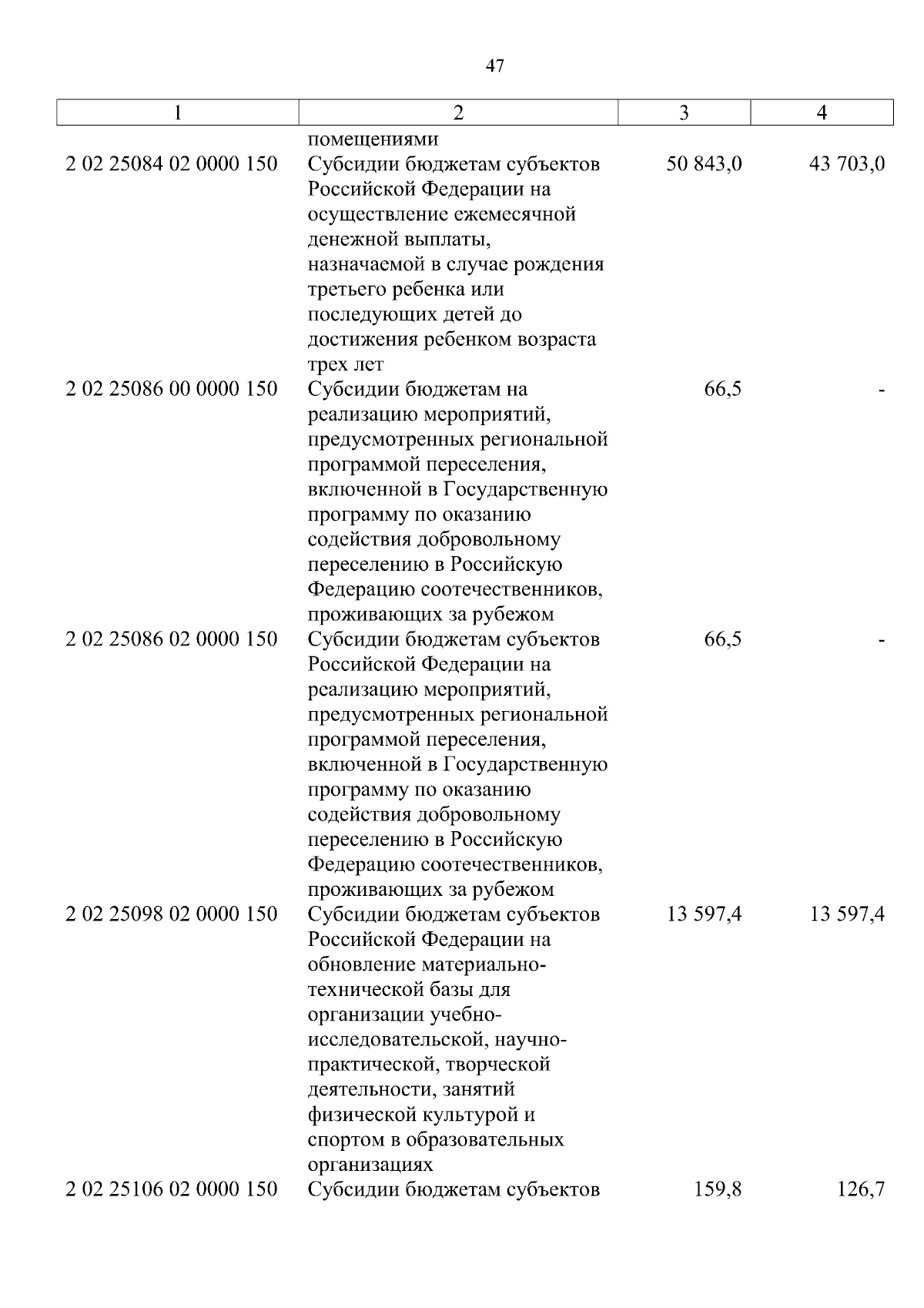 47

| 1 | 2 | 3 | 4 |
|---|---|---|---|
| | помещениями | | |
| 2 02 25084 02 0000 150 | Субсидии бюджетам субъектов Российской Федерации на осуществление ежемесячной денежной выплаты, назначаемой в случае рождения третьего ребенка или последующих детей до достижения ребенком возраста трех лет | 50 843,0 | 43 703,0 |
| 2 02 25086 00 0000 150 | Субсидии бюджетам на реализацию мероприятий, предусмотренных региональной программой переселения, включенной в Государственную программу по оказанию содействия добровольному переселению в Российскую Федерацию соотечественников, проживающих за рубежом | 66,5 | - |
| 2 02 25086 02 0000 150 | Субсидии бюджетам субъектов Российской Федерации на реализацию мероприятий, предусмотренных региональной программой переселения, включенной в Государственную программу по оказанию содействия добровольному переселению в Российскую Федерацию соотечественников, проживающих за рубежом | 66,5 | - |
| 2 02 25098 02 0000 150 | Субсидии бюджетам субъектов Российской Федерации на обновление материально-технической базы для организации учебно-исследовательской, научно-практической, творческой деятельности, занятий физической культурой и спортом в образовательных организациях | 13 597,4 | 13 597,4 |
| 2 02 25106 02 0000 150 | Субсидии бюджетам субъектов | 159,8 | 126,7 |